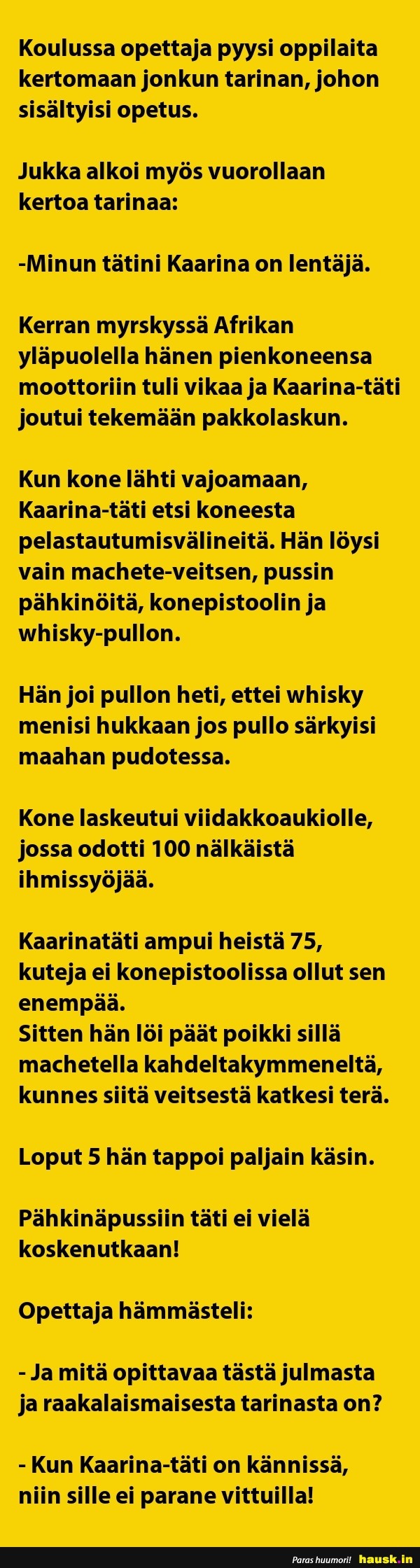 Koulussa opettaja pyysi oppilaita kertomaan jonkun tarinan, johon sisältyisi opetus.

Jukka alkoi myös vuorollaan kertoa tarinaa:

-Minun tätini Kaarina on lentäjä.

Kerran myrskyssä Afrikan yläpuolella hänen pienkoneensa moottoriin tuli vikaa ja Kaarina-täti joutui tekemään pakkolaskun.

Kun kone lähti vajoamaan, Kaarina-täti etsi koneesta pelastautumisvälineitä. Hän löysi vain machete-veitsen, pussin pähkinöitä, konepistoolin ja whisky-pullon.

Hän joi pullon heti, ettei whisky menisi hukkaan jos pullo särkyisi maahan pudotessa.

Kone laskeutui viidakkoaukiolle, jossa odotti 100 nälkäistä ihmissyöjää.

Kaarinatäti ampui heistä 75, kuteja ei konepistoolissa ollut sen enempää.
Sitten hän löi päät poikki sillä machetella kahdeltakymmeneltä, kunnes siitä veitsestä katkesi terä.

Loput 5 hän tappoi paljain käsin.

Pähkinäpussiin täti ei vielä koskenutkaan!

Opettaja hämmästeli:

- Ja mitä opittavaa tästä julmasta ja raakalaismaisesta tarinasta on?

- Kun Kaarina-täti on kännissä, niin sille ei parane vittuilla!

Paras huumori! hausk.in